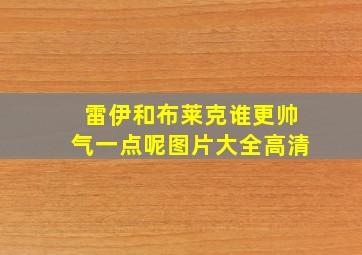 雷伊和布莱克谁更帅气一点呢图片大全高清